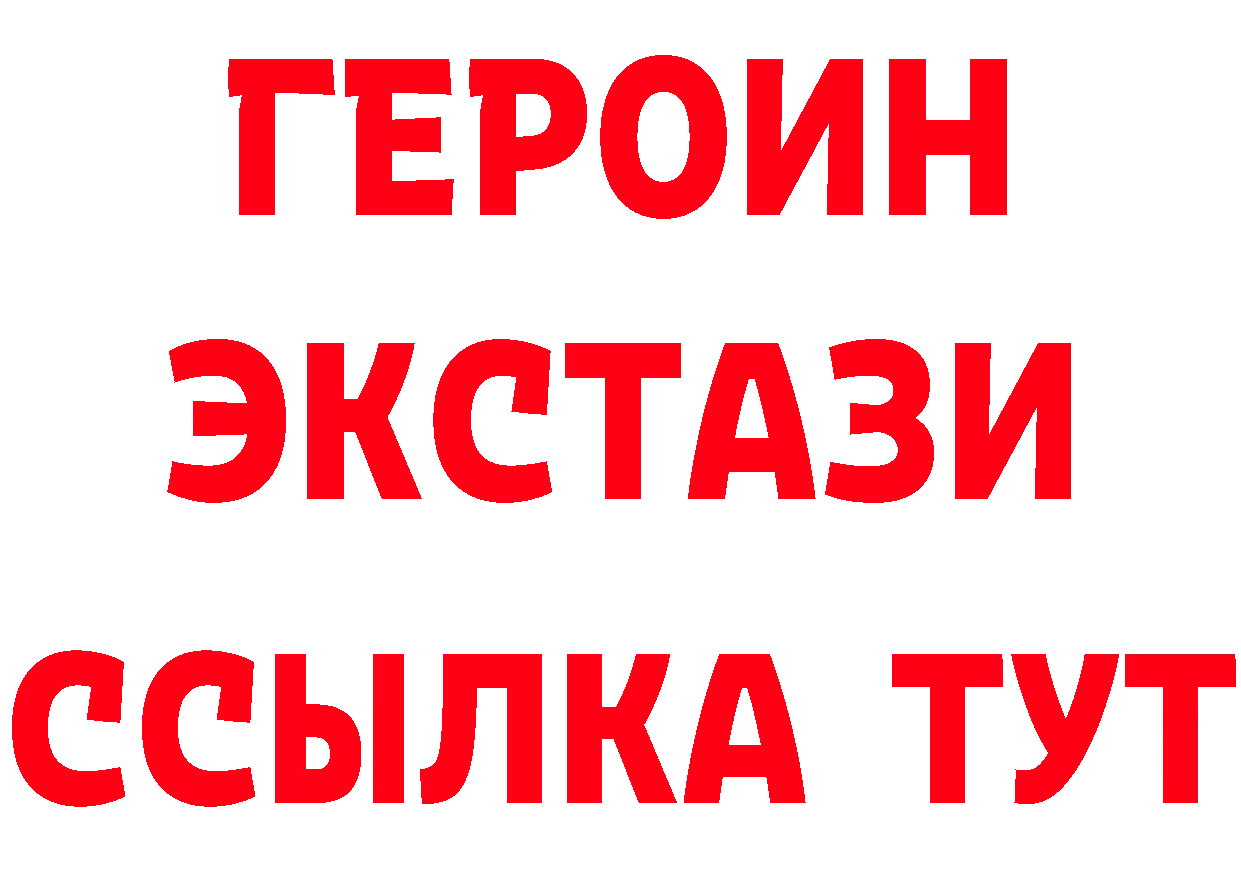 ГЕРОИН
ЭКСТАЗИ
ССЫЛКА ТУТ